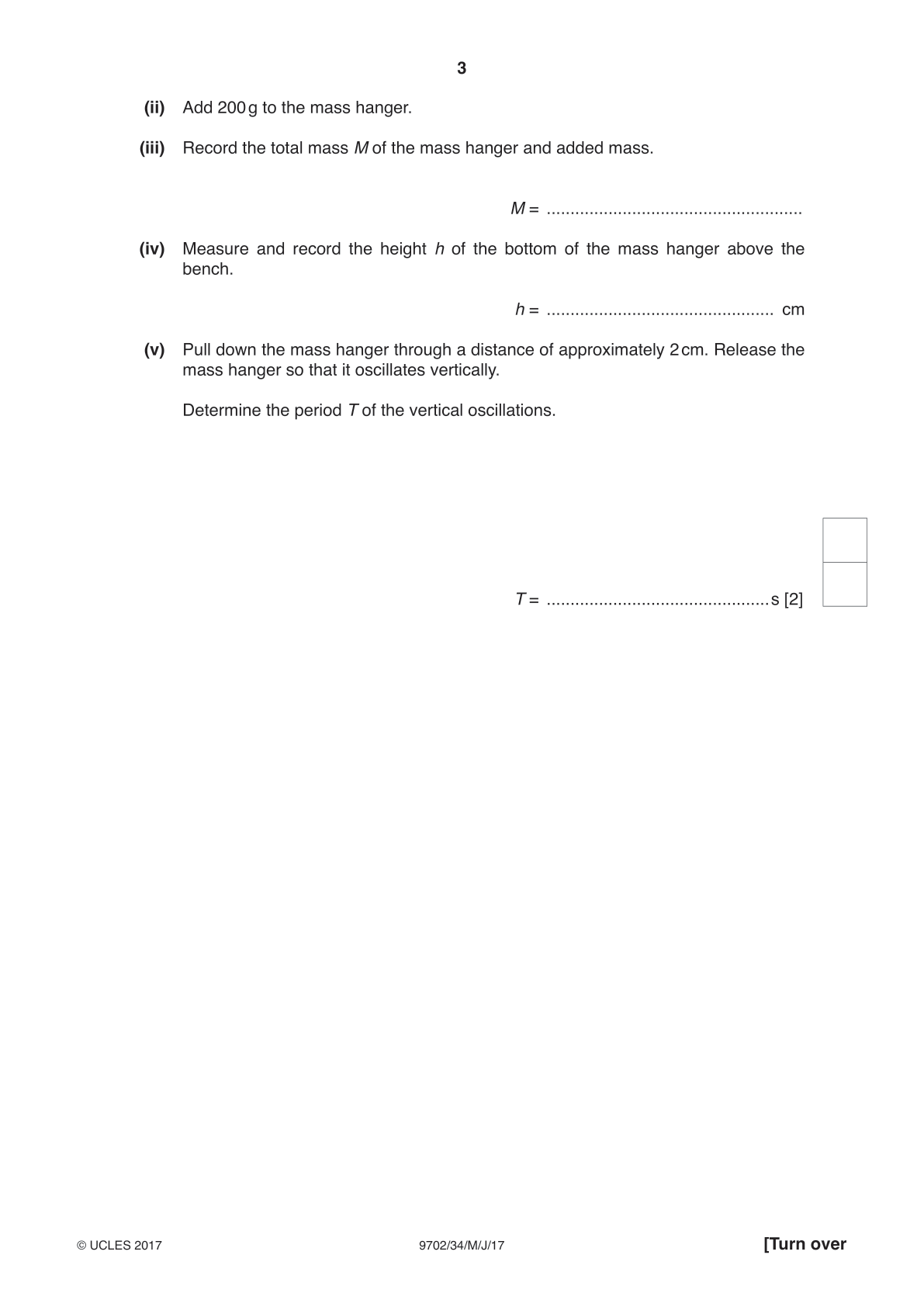 3

(ii) Add 200 g to the mass hanger.

(iii) Record the total mass M of the mass hanger and added mass.

M = ____

(iv) Measure and record the height h of the bottom of the mass hanger above the bench.

h = ____ cm

(v) Pull down the mass hanger through a distance of approximately 2 cm. Release the mass hanger so that it oscillates vertically.

Determine the period T of the vertical oscillations.

T = ____ s [2]

© UCLES 2017 9702/34/M/J/17 [Turn over